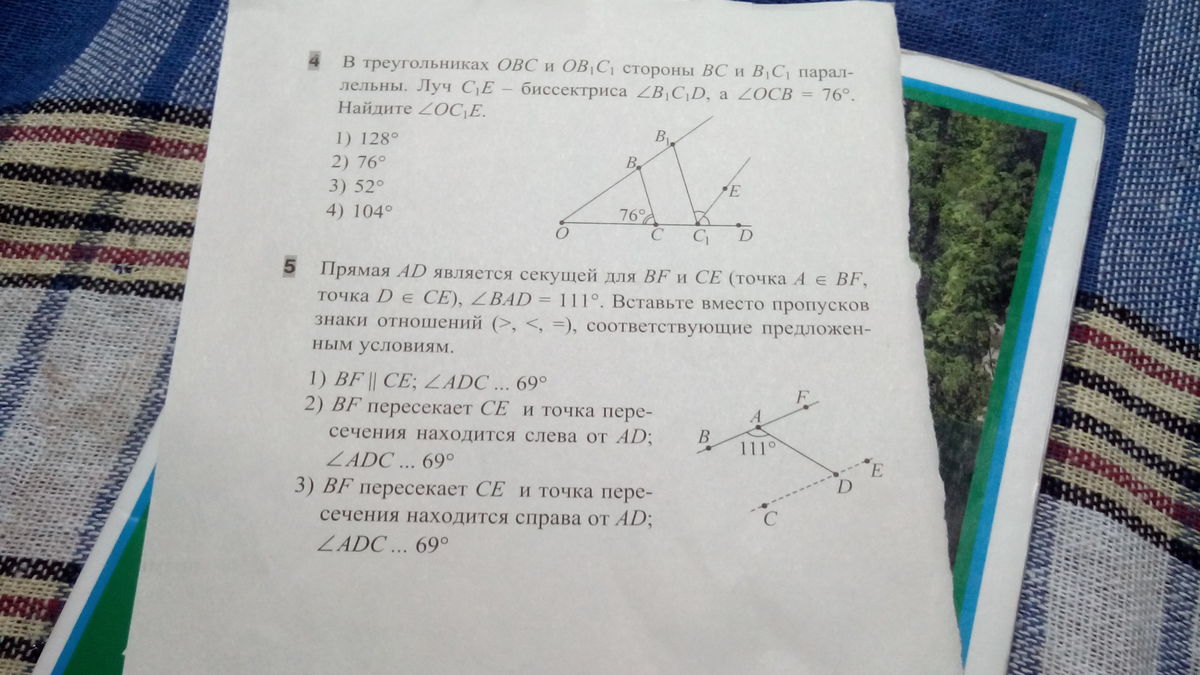 4 В треугольниках $OBC$ и $OB_1C_1$ стороны $BC$ и $B_1C_1$ параллельны. Луч $C_1E$ – биссектриса $\angle B_1C_1D$, а $\angle OCB = 76°$. Найдите $\angle OC_1E$.

1) 128°
2) 76°
3) 52°
4) 104°

$B_1$
$B$
$E$
76°
$O$ $C$ $C_1$ $D$

5 Прямая $AD$ является секущей для $BF$ и $CE$ (точка $A \in BF$, точка $D \in CE$), $\angle BAD = 111°$. Вставьте вместо пропусков знаки отношений (>, <, =), соответствующие предложенным условиям.

1) $BF \parallel CE$; $\angle ADC$ ... 69°
2) $BF$ пересекает $CE$ и точка пересечения находится слева от $AD$; $\angle ADC$ ... 69°
3) $BF$ пересекает $CE$ и точка пересечения находится справа от $AD$; $\angle ADC$ ... 69°

$F$
$A$
$B$ 111°
$E$
$D$
$C$